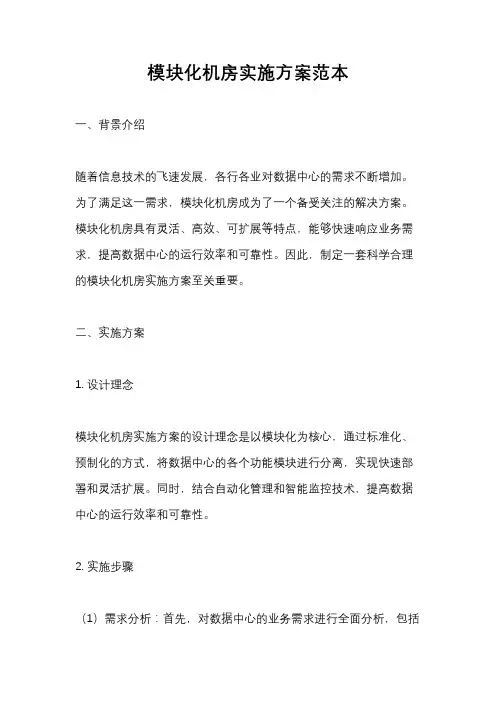 模块化机房实施方案范本

一、背景介绍

随着信息技术的飞速发展，各行各业对数据中心的需求不断增加。为了满足这一需求，模块化机房成为了一个备受关注的解决方案。模块化机房具有灵活、高效、可扩展等特点，能够快速响应业务需求，提高数据中心的运行效率和可靠性。因此，制定一套科学合理的模块化机房实施方案至关重要。

二、实施方案

1. 设计理念

模块化机房实施方案的设计理念是以模块化为核心，通过标准化、预制化的方式，将数据中心的各个功能模块进行分离，实现快速部署和灵活扩展。同时，结合自动化管理和智能监控技术，提高数据中心的运行效率和可靠性。

2. 实施步骤

（1）需求分析：首先，对数据中心的业务需求进行全面分析，包括